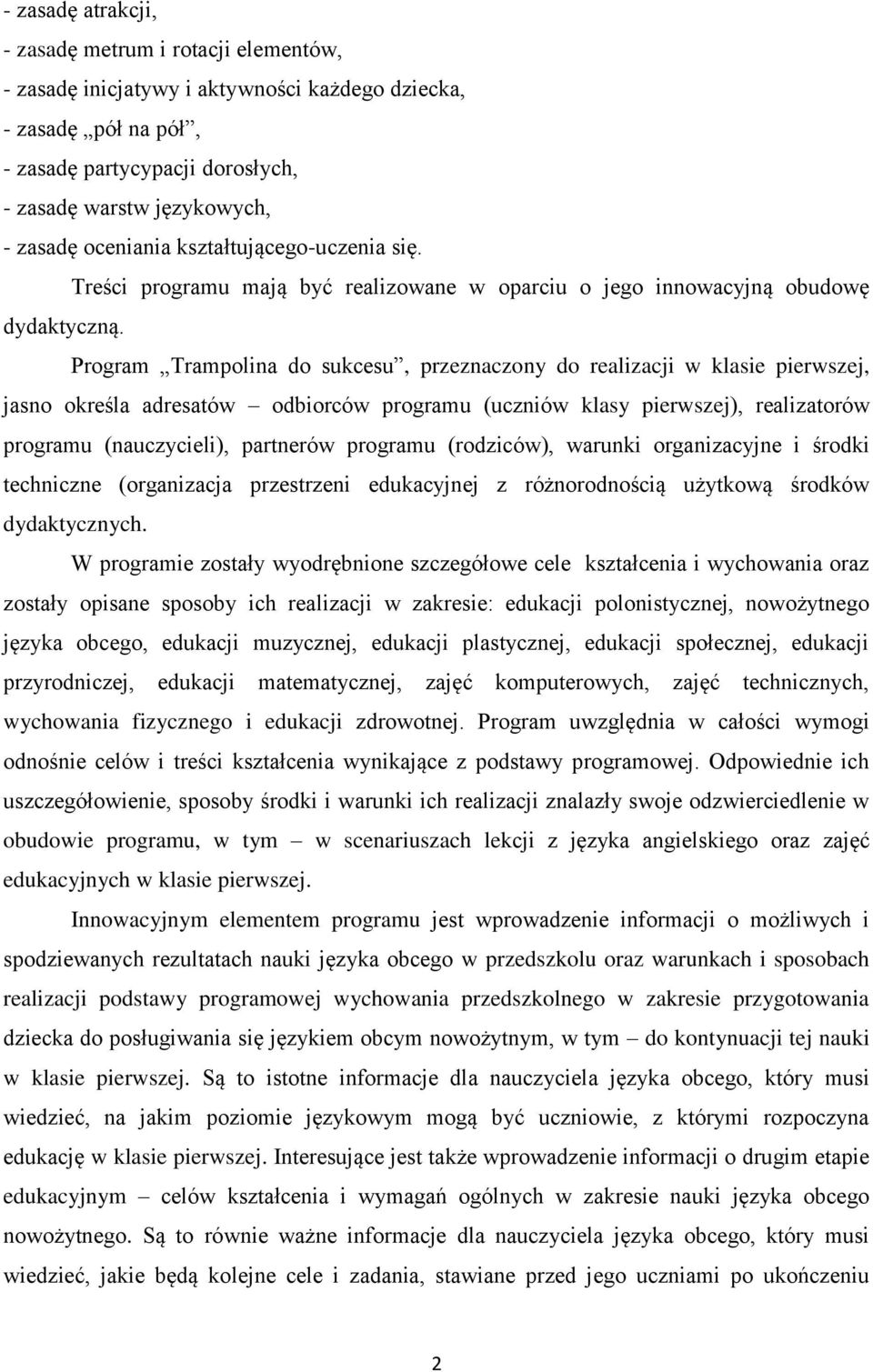 - zasadę atrakcji,
- zasadę metrum i rotacji elementów,
- zasadę inicjatywy i aktywności każdego dziecka,
- zasadę „pół na pół”,
- zasadę partycypacji dorosłych,
- zasadę warstw językowych,
- zasadę oceniania kształtującego-uczenia się.

Treści programu mają być realizowane w oparciu o jego innowacyjną obudowę dydaktyczną.

Program „Trampolina do sukcesu”, przeznaczony do realizacji w klasie pierwszej, jasno określa adresatów – odbiorców programu (uczniów klasy pierwszej), realizatorów programu (nauczycieli), partnerów programu (rodziców), warunki organizacyjne i środki techniczne (organizacja przestrzeni edukacyjnej z różnorodnością użytkową środków dydaktycznych.

W programie zostały wyodrębnione szczegółowe cele kształcenia i wychowania oraz zostały opisane sposoby ich realizacji w zakresie: edukacji polonistycznej, nowożytnego języka obcego, edukacji muzycznej, edukacji plastycznej, edukacji społecznej, edukacji przyrodniczej, edukacji matematycznej, zajęć komputerowych, zajęć technicznych, wychowania fizycznego i edukacji zdrowotnej. Program uwzględnia w całości wymogi odnośnie celów i treści kształcenia wynikające z podstawy programowej. Odpowiednie ich uszczegółowienie, sposoby środki i warunki ich realizacji znalazły swoje odzwierciedlenie w obudowie programu, w tym – w scenariuszach lekcji z języka angielskiego oraz zajęć edukacyjnych w klasie pierwszej.

Innowacyjnym elementem programu jest wprowadzenie informacji o możliwych i spodziewanych rezultatach nauki języka obcego w przedszkolu oraz warunkach i sposobach realizacji podstawy programowej wychowania przedszkolnego w zakresie przygotowania dziecka do posługiwania się językiem obcym nowożytnym, w tym – do kontynuacji tej nauki w klasie pierwszej. Są to istotne informacje dla nauczyciela języka obcego, który musi wiedzieć, na jakim poziomie językowym mogą być uczniowie, z którymi rozpoczyna edukację w klasie pierwszej. Interesujące jest także wprowadzenie informacji o drugim etapie edukacyjnym – celów kształcenia i wymagań ogólnych w zakresie nauki języka obcego nowożytnego. Są to równie ważne informacje dla nauczyciela języka obcego, który musi wiedzieć, jakie będą kolejne cele i zadania, stawiane przed jego uczniami po ukończeniu

2